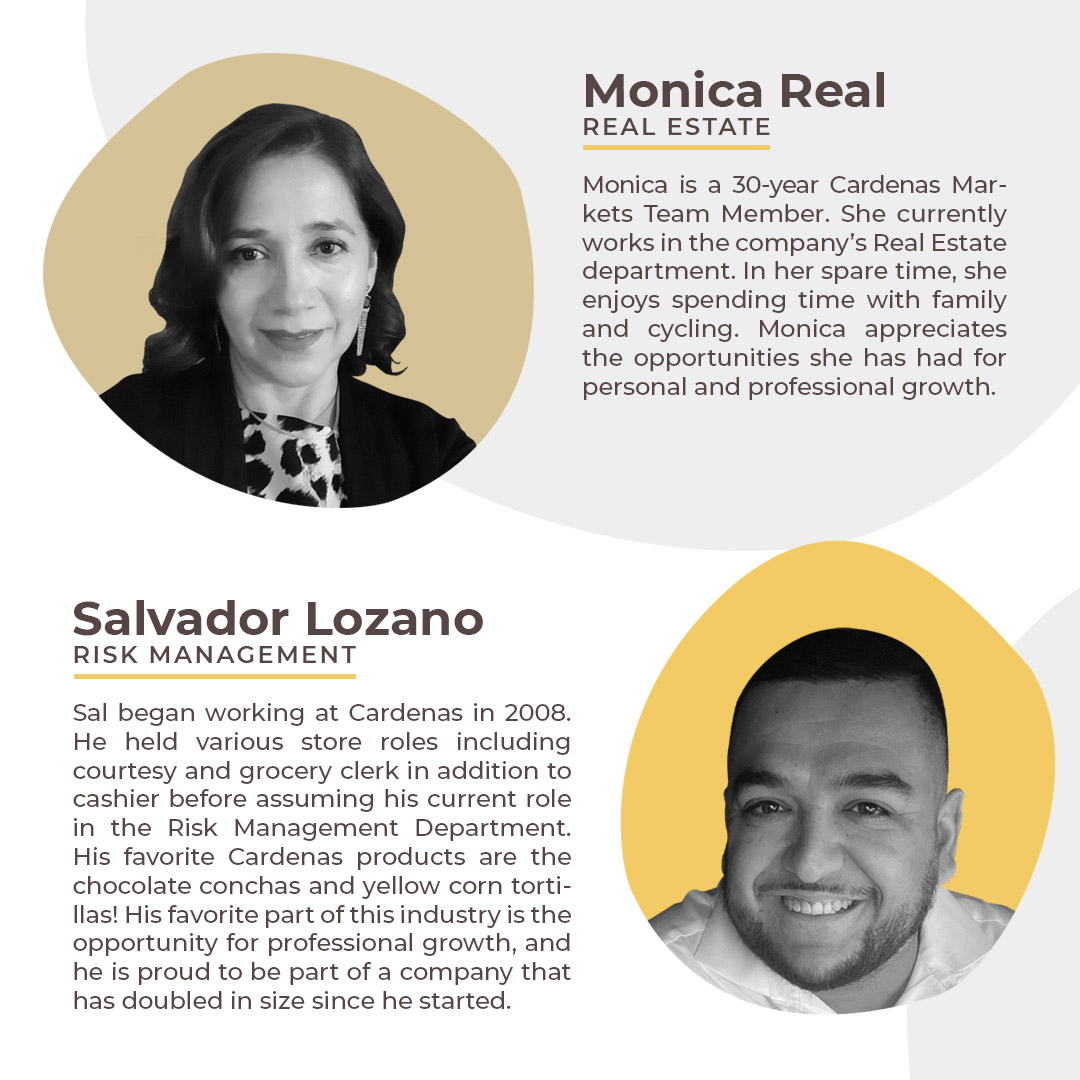 Monica Real
REAL ESTATE

Monica is a 30-year Cardenas Markets Team Member. She currently works in the company's Real Estate department. In her spare time, she enjoys spending time with family and cycling. Monica appreciates the opportunities she has had for personal and professional growth.

Salvador Lozano
RISK MANAGEMENT

Sal began working at Cardenas in 2008. He held various store roles including courtesy and grocery clerk in addition to cashier before assuming his current role in the Risk Management Department. His favorite Cardenas products are the chocolate conchas and yellow corn tortillas! His favorite part of this industry is the opportunity for professional growth, and he is proud to be part of a company that has doubled in size since he started.